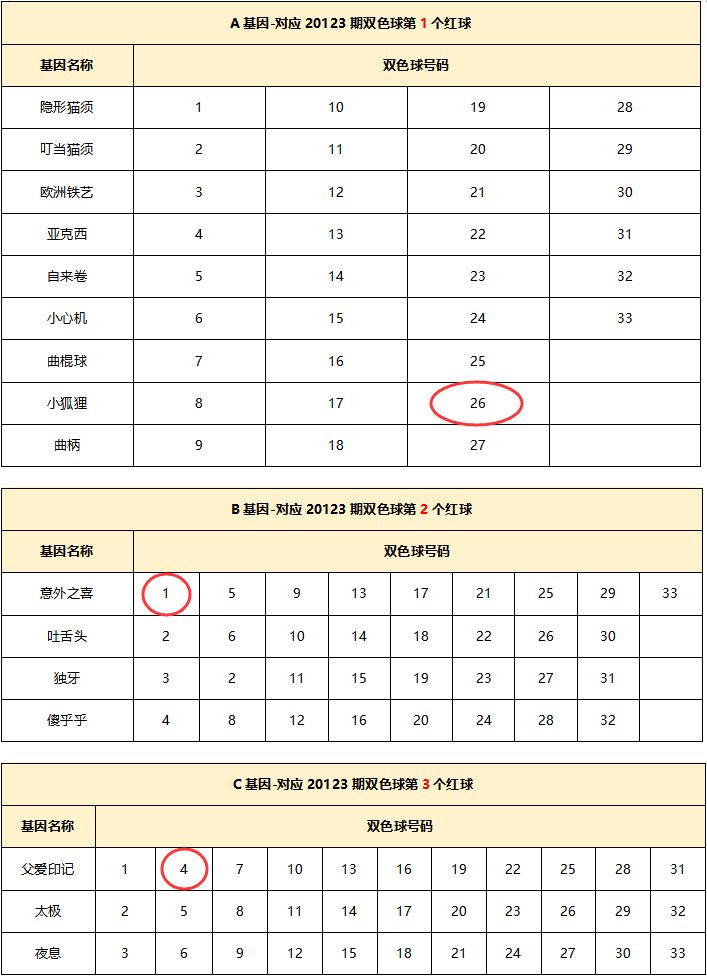 A 基因-对应 20123 期双色球第 1 个红球

| 基因名称 | 双色球号码 | | | |
|---|---|---|---|---|
| 隐形猫须 | 1 | 10 | 19 | 28 |
| 叮当猫须 | 2 | 11 | 20 | 29 |
| 欧洲铁艺 | 3 | 12 | 21 | 30 |
| 亚克西 | 4 | 13 | 22 | 31 |
| 自来卷 | 5 | 14 | 23 | 32 |
| 小心机 | 6 | 15 | 24 | 33 |
| 曲棍球 | 7 | 16 | 25 | |
| 小狐狸 | 8 | 17 | 26 | |
| 曲柄 | 9 | 18 | 27 | |

B 基因-对应 20123 期双色球第 2 个红球

| 基因名称 | 双色球号码 | | | | | | | | |
|---|---|---|---|---|---|---|---|---|---|
| 意外之喜 | 1 | 5 | 9 | 13 | 17 | 21 | 25 | 29 | 33 |
| 吐舌头 | 2 | 6 | 10 | 14 | 18 | 22 | 26 | 30 | |
| 独牙 | 3 | 2 | 11 | 15 | 19 | 23 | 27 | 31 | |
| 傻乎乎 | 4 | 8 | 12 | 16 | 20 | 24 | 28 | 32 | |

C 基因-对应 20123 期双色球第 3 个红球

| 基因名称 | 双色球号码 | | | | | | | | | | |
|---|---|---|---|---|---|---|---|---|---|---|---|
| 父爱印记 | 1 | 4 | 7 | 10 | 13 | 16 | 19 | 22 | 25 | 28 | 31 |
| 太极 | 2 | 5 | 8 | 11 | 14 | 17 | 20 | 23 | 26 | 29 | 32 |
| 夜息 | 3 | 6 | 9 | 12 | 15 | 18 | 21 | 24 | 27 | 30 | 33 |